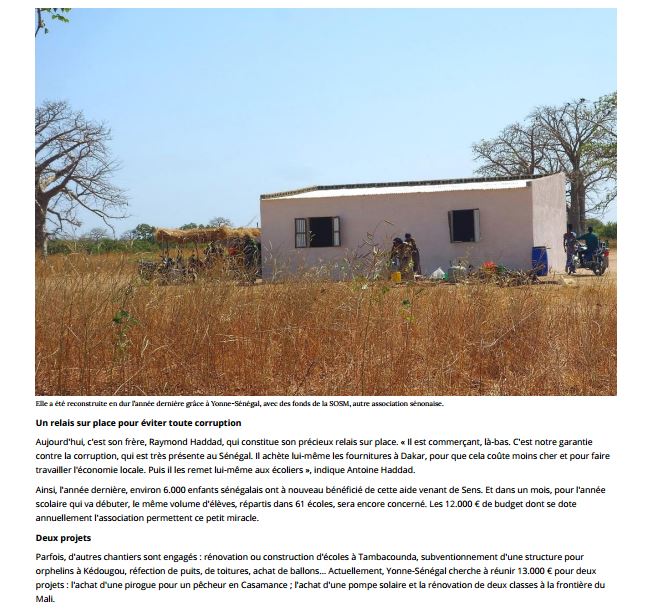 Elle a été reconstruite en dur l'année dernière grâce à Yonne-Sénégal, avec des fonds de la SOSM, autre association sénonaise.

Un relais sur place pour éviter toute corruption

Aujourd'hui, c'est son frère, Raymond Haddad, qui constitue son précieux relais sur place. « Il est commerçant, là-bas. C'est notre garantie contre la corruption, qui est très présente au Sénégal. Il achète lui-même les fournitures à Dakar, pour que cela coûte moins cher et pour faire travailler l'économie locale. Puis il les remet lui-même aux écoliers », indique Antoine Haddad.

Ainsi, l'année dernière, environ 6.000 enfants sénégalais ont à nouveau bénéficié de cette aide venant de Sens. Et dans un mois, pour l'année scolaire qui va débuter, le même volume d'élèves, répartis dans 61 écoles, sera encore concerné. Les 12.000 € de budget dont se dote annuellement l'association permettent ce petit miracle.

Deux projets

Parfois, d'autres chantiers sont engagés : rénovation ou construction d'écoles à Tambacounda, subventionnement d'une structure pour orphelins à Kédougou, réfection de puits, de toitures, achat de ballons... Actuellement, Yonne-Sénégal cherche à réunir 13.000 € pour deux projets : l'achat d'une pirogue pour un pêcheur en Casamance ; l'achat d'une pompe solaire et la rénovation de deux classes à la frontière du Mali.